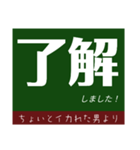 了解

しました！

ちょいとイカれた男より